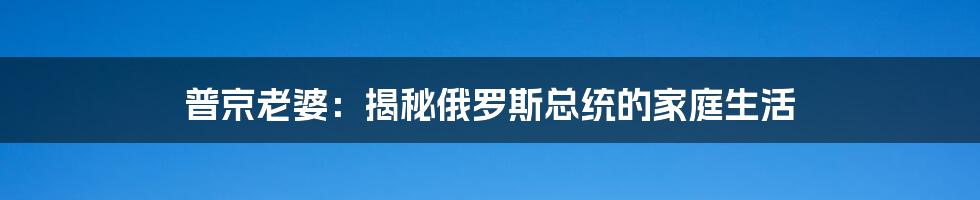 普京老婆：揭秘俄罗斯总统的家庭生活